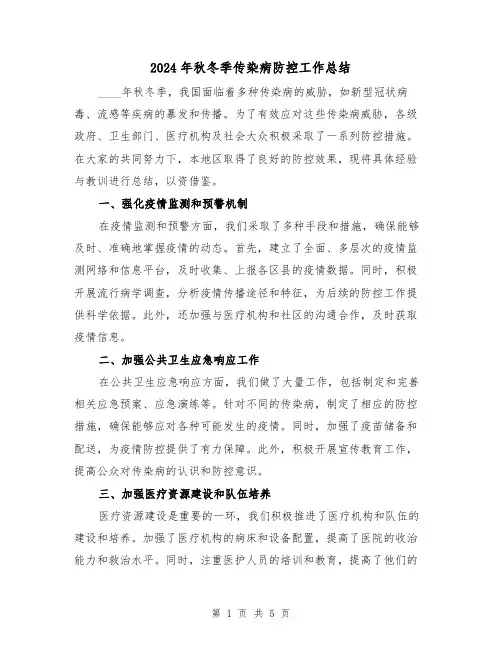 2024年秋冬季传染病防控工作总结

____年秋冬季，我国面临着多种传染病的威胁，如新型冠状病毒、流感等疾病的暴发和传播。为了有效应对这些传染病威胁，各级政府、卫生部门、医疗机构及社会大众积极采取了一系列防控措施。在大家的共同努力下，本地区取得了良好的防控效果，现将具体经验与教训进行总结，以资借鉴。

一、强化疫情监测和预警机制

在疫情监测和预警方面，我们采取了多种手段和措施，确保能够及时、准确地掌握疫情的动态。首先，建立了全面、多层次的疫情监测网络和信息平台，及时收集、上报各区县的疫情数据。同时，积极开展流行病学调查，分析疫情传播途径和特征，为后续的防控工作提供科学依据。此外，还加强与医疗机构和社区的沟通合作，及时获取疫情信息。

二、加强公共卫生应急响应工作

在公共卫生应急响应方面，我们做了大量工作，包括制定和完善相关应急预案、应急演练等。针对不同的传染病，制定了相应的防控措施，确保能够应对各种可能发生的疫情。同时，加强了疫苗储备和配送，为疫情防控提供了有力保障。此外，积极开展宣传教育工作，提高公众对传染病的认识和防控意识。

三、加强医疗资源建设和队伍培养

医疗资源建设是重要的一环，我们积极推进了医疗机构和队伍的建设和培养。加强了医疗机构的病床和设备配置，提高了医院的收治能力和救治水平。同时，注重医护人员的培训和教育，提高了他们的

第 1 页 共 5 页